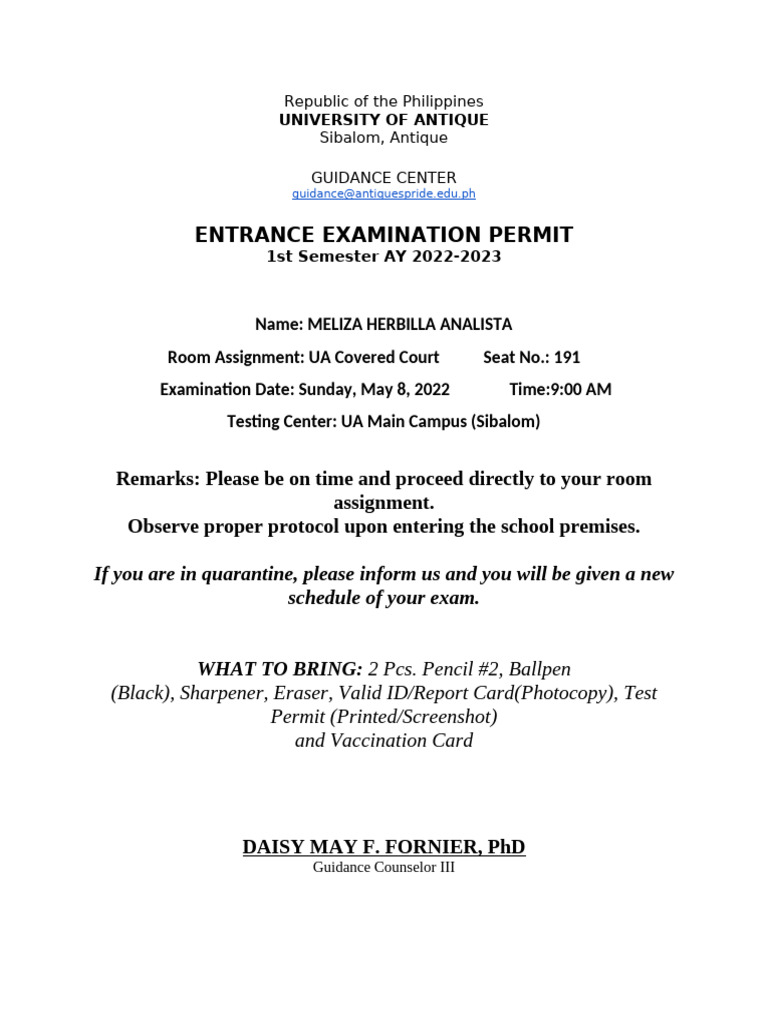 Republic of the Philippines
UNIVERSITY OF ANTIQUE
Sibalom, Antique

GUIDANCE CENTER
guidance@antiquespride.edu.ph

ENTRANCE EXAMINATION PERMIT
1st Semester AY 2022-2023

Name: MELIZA HERBILLA ANALISTA

Room Assignment: UA Covered Court Seat No.: 191

Examination Date: Sunday, May 8, 2022 Time:9:00 AM

Testing Center: UA Main Campus (Sibalom)

Remarks: Please be on time and proceed directly to your room assignment.
Observe proper protocol upon entering the school premises.

If you are in quarantine, please inform us and you will be given a new schedule of your exam.

WHAT TO BRING: 2 Pcs. Pencil #2, Ballpen (Black), Sharpener, Eraser, Valid ID/Report Card(Photocopy), Test Permit (Printed/Screenshot) and Vaccination Card

DAISY MAY F. FORNIER, PhD
Guidance Counselor III